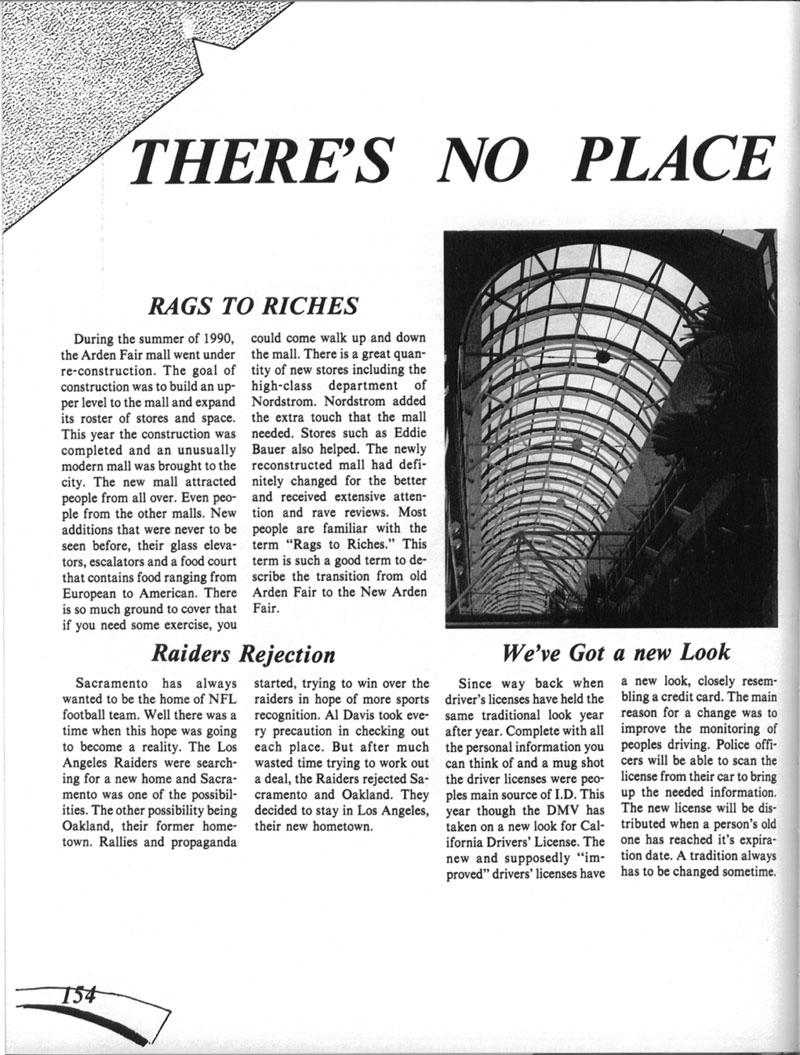 THERE'S NO PLACE

RAGS TO RICHES

During the summer of 1990, the Arden Fair mall went under re-construction. The goal of construction was to build an upper level to the mall and expand its roster of stores and space. This year the construction was completed and an unusually modern mall was brought to the city. The new mall attracted people from all over. Even people from the other malls. New additions that were never to be seen before, their glass elevators, escalators and a food court that contains food ranging from European to American. There is so much ground to cover that if you need some exercise, you could come walk up and down the mall. There is a great quantity of new stores including the high-class department of Nordstrom. Nordstrom added the extra touch that the mall needed. Stores such as Eddie Bauer also helped. The newly reconstructed mall had definitely changed for the better and received extensive attention and rave reviews. Most people are familiar with the term "Rags to Riches." This term is such a good term to describe the transition from old Arden Fair to the New Arden Fair.

Raiders Rejection

Sacramento has always wanted to be the home of NFL football team. Well there was a time when this hope was going to become a reality. The Los Angeles Raiders were searching for a new home and Sacramento was one of the possibilities. The other possibility being Oakland, their former hometown. Rallies and propaganda started, trying to win over the raiders in hope of more sports recognition. Al Davis took every precaution in checking out each place. But after much wasted time trying to work out a deal, the Raiders rejected Sacramento and Oakland. They decided to stay in Los Angeles, their new hometown.

We've Got a new Look

Since way back when driver's licenses have held the same traditional look year after year. Complete with all the personal information you can think of and a mug shot the driver licenses were peoples main source of I.D. This year though the DMV has taken on a new look for California Drivers' License. The new and supposedly "improved" drivers' licenses have a new look, closely resembling a credit card. The main reason for a change was to improve the monitoring of peoples driving. Police officers will be able to scan the license from their car to bring up the needed information. The new license will be distributed when a person's old one has reached it's expiration date. A tradition always has to be changed sometime.

154